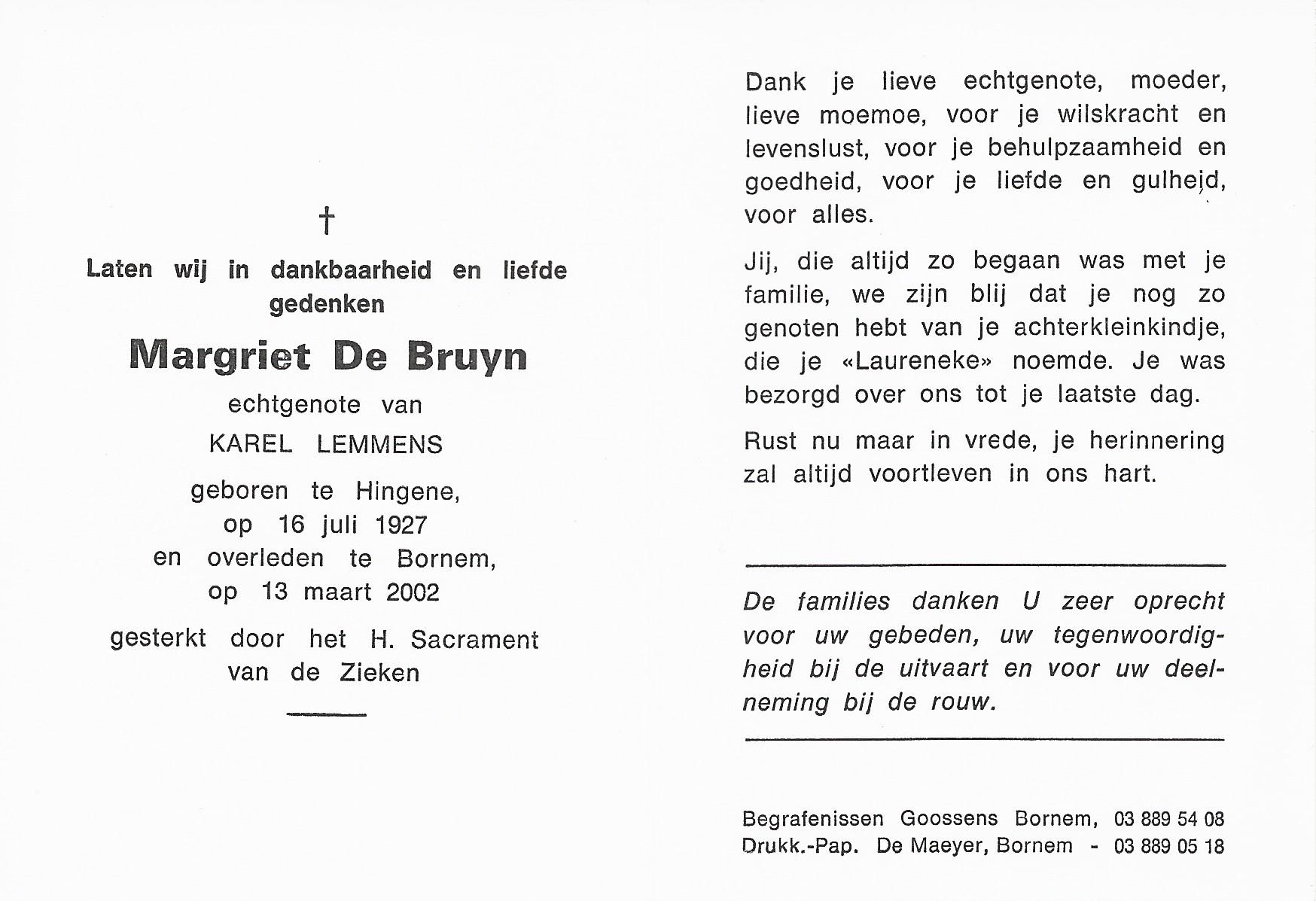 †

Laten wij in dankbaarheid en liefde gedenken

Margriet De Bruyn

echtgenote van

KAREL LEMMENS

geboren te Hingene,
op 16 juli 1927
en overleden te Bornem,
op 13 maart 2002

gesterkt door het H. Sacrament van de Zieken

Dank je lieve echtgenote, moeder, lieve moemoe, voor je wilskracht en levenslust, voor je behulpzaamheid en goedheid, voor je liefde en gulheid, voor alles.

Jij, die altijd zo begaan was met je familie, we zijn blij dat je nog zo genoten hebt van je achterkleinkindje, die je «Laureneke» noemde. Je was bezorgd over ons tot je laatste dag.

Rust nu maar in vrede, je herinnering zal altijd voortleven in ons hart.

De families danken U zeer oprecht voor uw gebeden, uw tegenwoordigheid bij de uitvaart en voor uw deelneming bij de rouw.

Begrafenissen Goossens Bornem, 03 889 54 08
Drukk.-Pap. De Maeyer, Bornem - 03 889 05 18